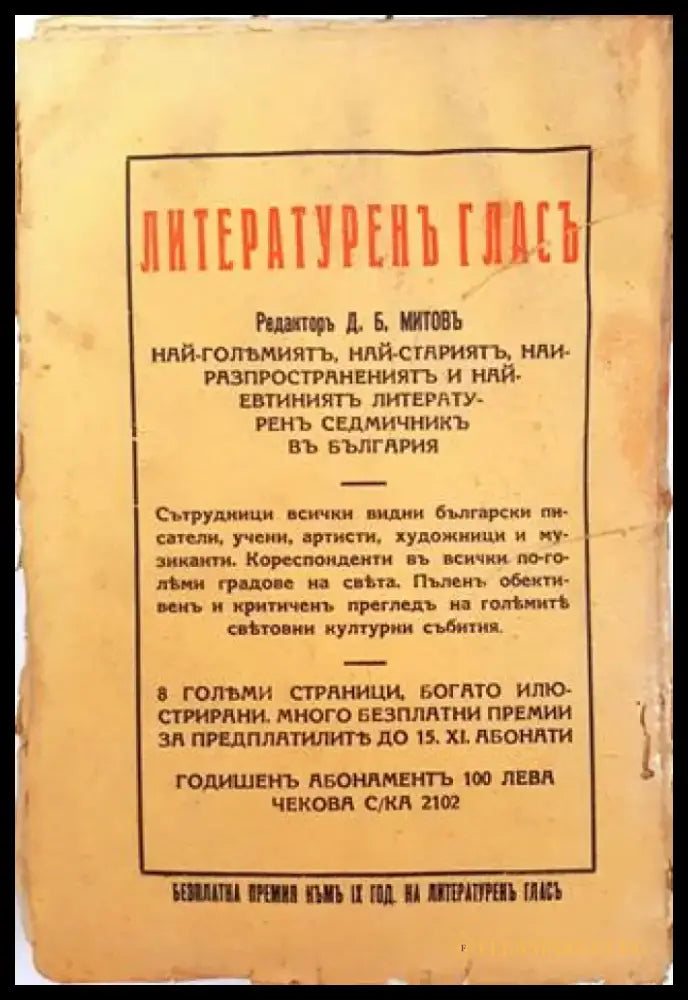 ЛИТЕРАТУРЕНЪ ГЛАСЪ

Редакторъ Д. Б. МИТОВЪ

НАЙ-ГОЛѢМИЯТЪ, НАЙ-СТАРИЯТЪ, НАЙ-РАЗПРОСТРАНЕНИЯТЪ И НАЙ-ЕВТИНИЯТЪ ЛИТЕРАТУРЕНЪ СЕДМИЧНИКЪ ВЪ БЪЛГАРИЯ

Сътрудници всички видни български писатели, учени, артисти, художници и музиканти. Кореспонденти въ всички по-голѣми градове на свѣта. Пъленъ обективенъ и критиченъ прегледъ на голѣмитѣ свѣтовни културни събития.

8 ГОЛѢМИ СТРАНИЦИ, БОГАТО ИЛЮСТРИРАНИ. МНОГО БЕЗПЛАТНИ ПРЕМИИ ЗА ПРЕДПЛАТИЛИТѢ ДО 15. XI. АБОНАТИ

ГОДИШЕНЪ АБОНАМЕНТЪ 100 ЛЕВА
ЧЕКОВА С/КА 2102

БЕЗПЛАТНА ПРЕМИЯ КЪМЪ IX ГОД. НА ЛИТЕРАТУРЕНЪ ГЛАСЪ